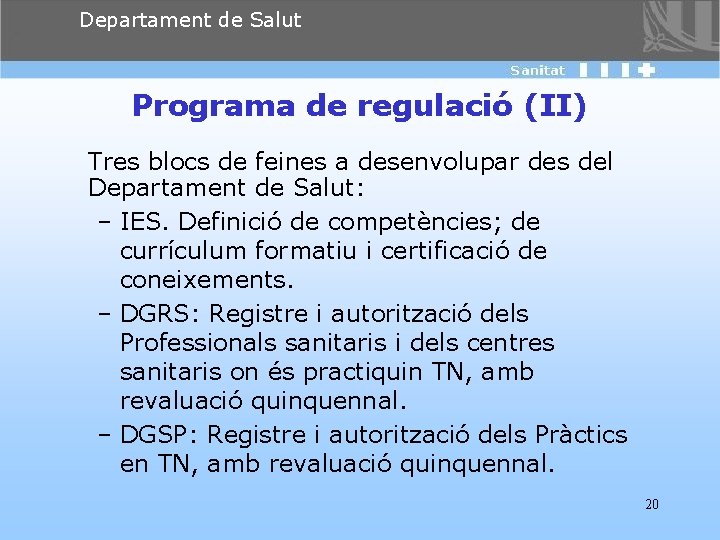 Departament de Salut

Sanitat

Programa de regulació (II)

Tres blocs de feines a desenvolupar des del Departament de Salut:

– IES. Definició de competències; de currículum formatiu i certificació de coneixements.

– DGRS: Registre i autorització dels Professionals sanitaris i dels centres sanitaris on és practiquin TN, amb revaluació quinquennal.

– DGSP: Registre i autorització dels Pràctics en TN, amb revaluació quinquennal.

20